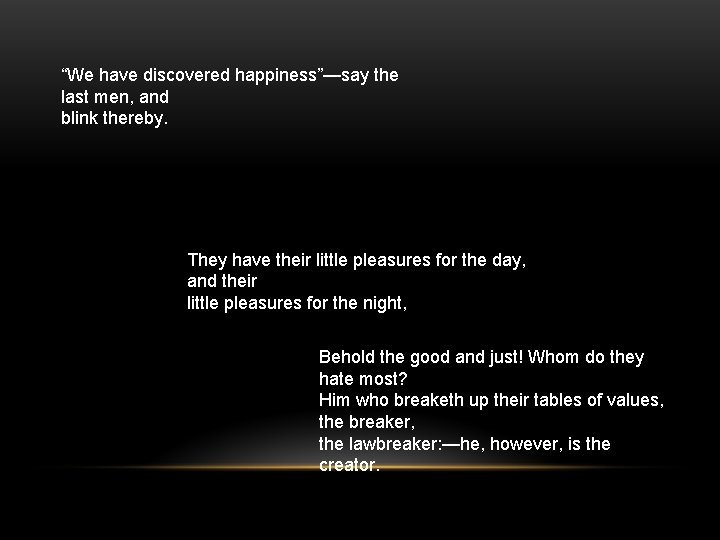 “We have discovered happiness”—say the last men, and
blink thereby.

They have their little pleasures for the day, and their
little pleasures for the night,

Behold the good and just! Whom do they hate most?
Him who breaketh up their tables of values, the breaker,
the lawbreaker:—he, however, is the creator.